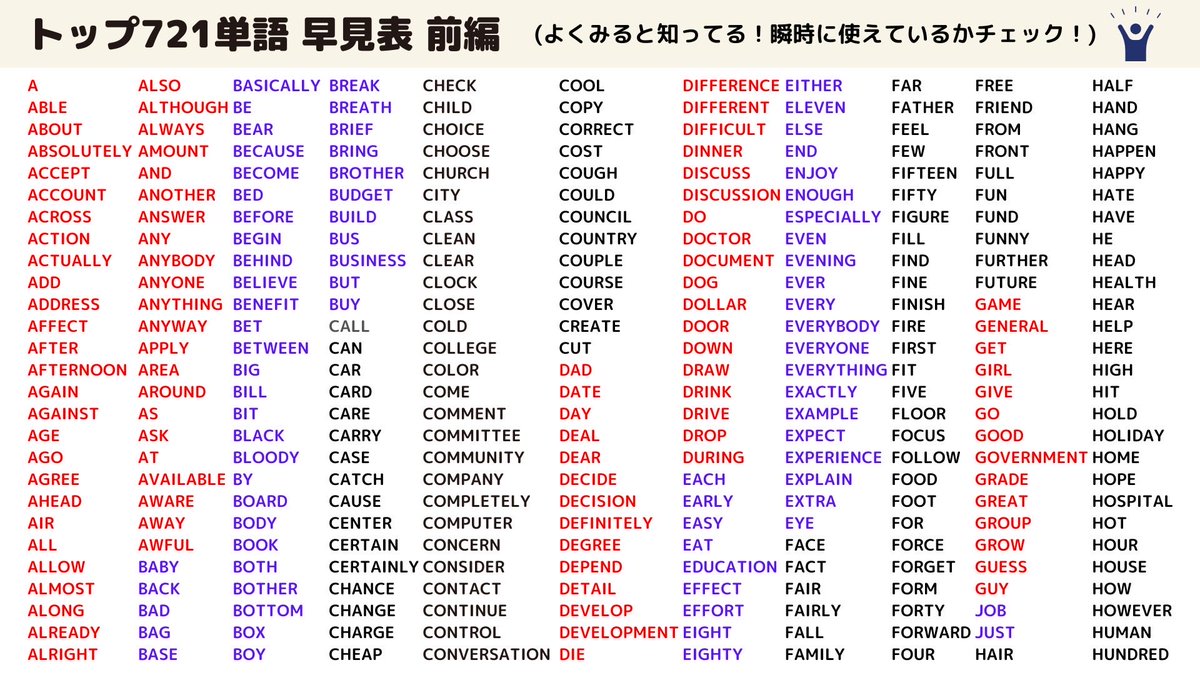 トップ721単語 早見表 前編 (よくみると知ってる!瞬時に使えているかチェック!)

A
ABLE
ABOUT
ABSOLUTELY
ACCEPT
ACCOUNT
ACROSS
ACTION
ACTUALLY
ADD
ADDRESS
AFFECT
AFTER
AFTERNOON
AGAIN
AGAINST
AGE
AGO
AGREE
AHEAD
AIR
ALL
ALLOW
ALMOST
ALONG
ALREADY
ALRIGHT

ALSO
ALTHOUGH
ALWAYS
AMOUNT
AND
ANOTHER
ANSWER
ANY
ANYBODY
ANYONE
ANYTHING
ANYWAY
APPLY
AREA
AROUND
AS
ASK
AT
AVAILABLE
AWARE
AWAY
AWFUL
BABY
BACK
BAD
BAG
BASE

BASICALLY
BE
BEAR
BECAUSE
BECOME
BED
BEFORE
BEGIN
BEHIND
BELIEVE
BENEFIT
BET
BETWEEN
BIG
BILL
BIT
BLACK
BLOODY
BY
BOARD
BODY
BOOK
BOTH
BOTHER
BOTTOM
BOX
BOY

BREAK
BREATH
BRIEF
BRING
BROTHER
BUDGET
BUILD
BUS
BUSINESS
BUT
BUY
CALL
CAN
CAR
CARD
CARE
CARRY
CASE
CATCH
CAUSE
CENTER
CERTAIN
CERTAINLY
CHANCE
CHANGE
CHARGE
CHEAP

CHECK
CHILD
CHOICE
CHOOSE
CHURCH
CITY
CLASS
CLEAN
CLEAR
CLOCK
CLOSE
COLD
COLLEGE
COLOR
COME
COMMENT
COMMITTEE
COMMUNITY
COMPANY
COMPLETELY
COMPUTER
CONCERN
CONSIDER
CONTACT
CONTINUE
CONTROL
CONVERSATION

COOL
COPY
CORRECT
COST
COUGH
COULD
COUNCIL
COUNTRY
COUPLE
COURSE
COVER
CREATE
CUT
DAD
DATE
DAY
DEAL
DEAR
DECIDE
DECISION
DEFINITELY
DEGREE
DEPEND
DETAIL
DEVELOP
DEVELOPMENT
DIE

DIFFERENCE
DIFFERENT
DIFFICULT
DINNER
DISCUSS
DISCUSSION
DO
DOCTOR
DOCUMENT
DOG
DOLLAR
DOOR
DOWN
DRAW
DRINK
DRIVE
DROP
DURING
EACH
EARLY
EASY
EAT
EDUCATION
EFFECT
EFFORT
EIGHT
EIGHTY

EITHER
ELEVEN
ELSE
END
ENJOY
ENOUGH
ESPECIALLY
EVEN
EVENING
EVER
EVERY
EVERYBODY
EVERYONE
EVERYTHING
EXACTLY
EXAMPLE
EXPECT
EXPERIENCE
EXPLAIN
EXTRA
EYE
FACE
FACT
FAIR
FAIRLY
FALL
FAMILY

FAR
FATHER
FEEL
FEW
FIFTEEN
FIFTY
FIGURE
FILL
FIND
FINE
FINISH
FIRE
FIRST
FIT
FIVE
FLOOR
FOCUS
FOLLOW
FOOD
FOOT
FOR
FORCE
FORGET
FORM
FORTY
FORWARD
FOUR

FREE
FRIEND
FROM
FRONT
FULL
FUN
FUND
FUNNY
FURTHER
FUTURE
GAME
GENERAL
GET
GIRL
GIVE
GO
GOOD
GOVERNMENT
GRADE
GREAT
GROUP
GROW
GUESS
GUY
JOB
JUST
HAIR

HALF
HAND
HANG
HAPPEN
HAPPY
HATE
HAVE
HE
HEAD
HEALTH
HEAR
HELP
HERE
HIGH
HIT
HOLD
HOLIDAY
HOME
HOPE
HOSPITAL
HOT
HOUR
HOUSE
HOW
HOWEVER
HUMAN
HUNDRED